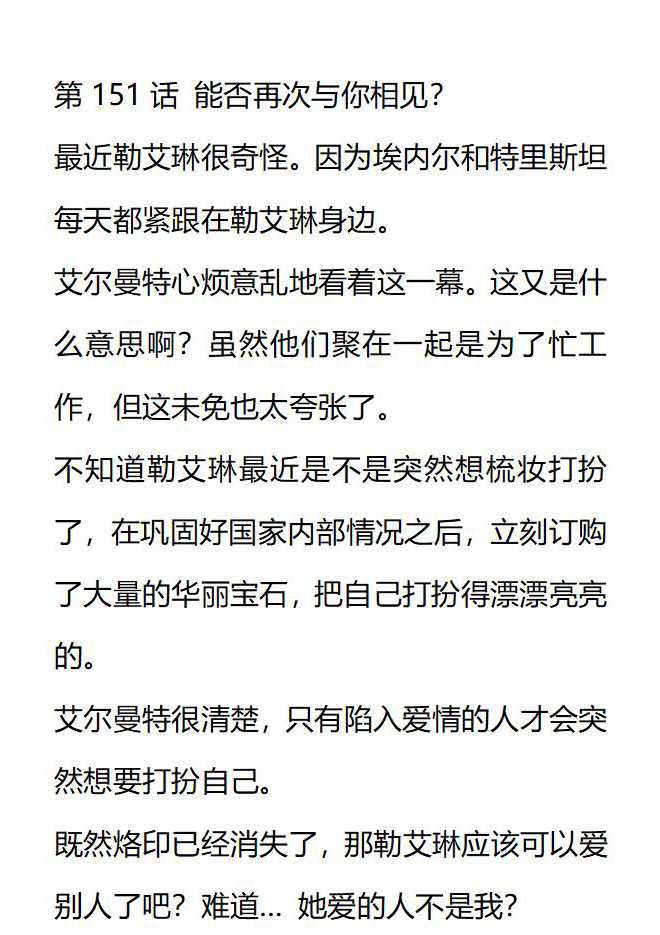 第 151 话 能否再次与你相见?

最近勒艾琳很奇怪。因为埃内尔和特里斯坦每天都紧跟在勒艾琳身边。

艾尔曼特心烦意乱地看着这一幕。这又是什么意思啊？虽然他们聚在一起是为了忙工作，但这未免也太夸张了。

不知道勒艾琳最近是不是突然想梳妆打扮了，在巩固好国家内部情况之后，立刻订购了大量的华丽宝石，把自己打扮得漂漂亮亮的。

艾尔曼特很清楚，只有陷入爱情的人才会突然想要打扮自己。

既然烙印已经消失了，那勒艾琳应该可以爱别人了吧？难道... 她爱的人不是我?